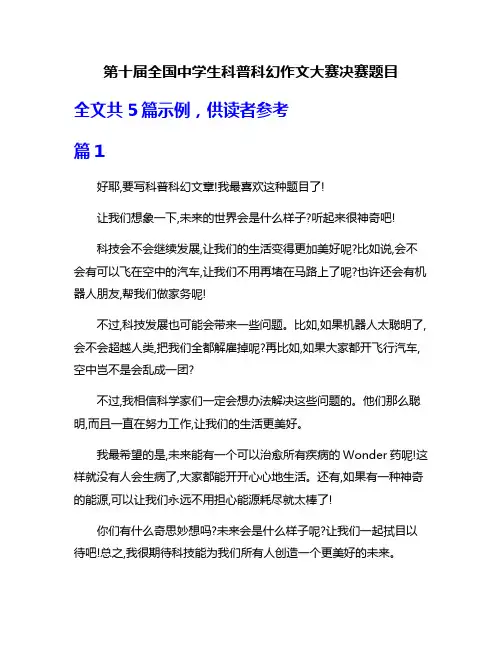 第十届全国中学生科普科幻作文大赛决赛题目

全文共 5 篇示例，供读者参考

篇 1

好耶,要写科普科幻文章!我最喜欢这种题目了!

让我们想象一下,未来的世界会是什么样子?听起来很神奇吧!

科技会不会继续发展,让我们的生活变得更加美好呢?比如说,会不会有可以飞在空中的汽车,让我们不用再堵在马路上了呢?也许还会有机器人朋友,帮我们做家务呢!

不过,科技发展也可能会带来一些问题。比如,如果机器人太聪明了,会不会超越人类,把我们全都解雇掉呢?再比如,如果大家都开飞行汽车,空中岂不是会乱成一团?

不过,我相信科学家们一定会想办法解决这些问题的。他们那么聪明,而且一直在努力工作,让我们的生活更美好。

我最希望的是,未来能有一个可以治愈所有疾病的 Wonder 药呢!这样就没有人会生病了,大家都能开开心心地生活。还有,如果有一种神奇的能源,可以让我们永远不用担心能源耗尽就太棒了!

你们有什么奇思妙想吗?未来会是什么样子呢?让我们一起拭目以待吧!总之,我很期待科技能为我们所有人创造一个更美好的未来。